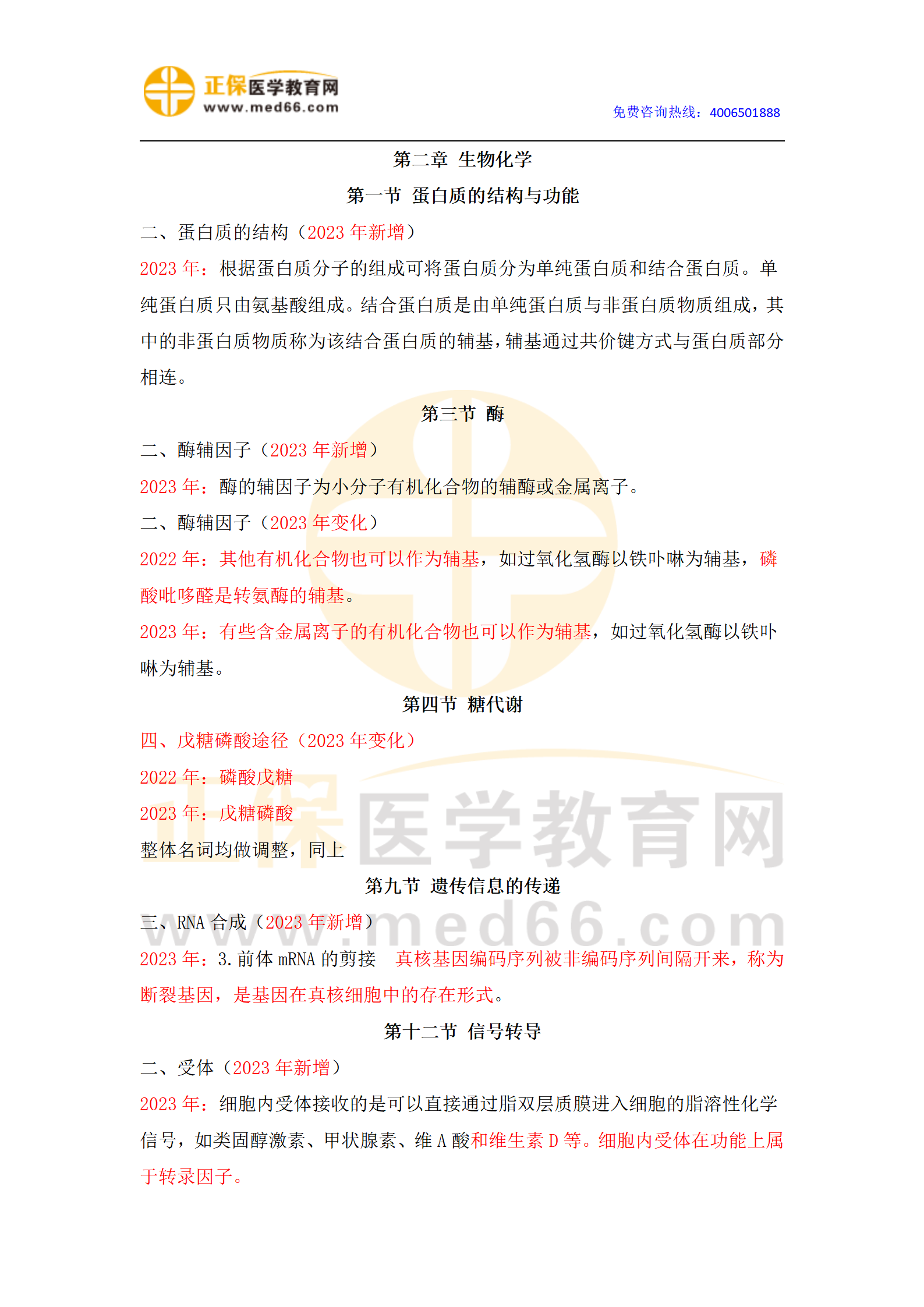 正保医学教育网
www.med66.com

免费咨询热线：4006501888

第二章 生物化学

第一节 蛋白质的结构与功能

二、蛋白质的结构（2023 年新增）

2023 年：根据蛋白质分子的组成可将蛋白质分为单纯蛋白质和结合蛋白质。单纯蛋白质只由氨基酸组成。结合蛋白质是由单纯蛋白质与非蛋白质物质组成，其中的非蛋白质物质称为该结合蛋白质的辅基，辅基通过共价键方式与蛋白质部分相连。

第三节 酶

二、酶辅因子（2023 年新增）

2023 年：酶的辅因子为小分子有机化合物的辅酶或金属离子。

二、酶辅因子（2023 年变化）

2022 年：其他有机化合物也可以作为辅基，如过氧化氢酶以铁卟啉为辅基，磷酸吡哆醛是转氨酶的辅基。

2023 年：有些含金属离子的有机化合物也可以作为辅基，如过氧化氢酶以铁卟啉为辅基。

第四节 糖代谢

四、戊糖磷酸途径（2023 年变化）

2022 年：磷酸戊糖

2023 年：戊糖磷酸

整体名词均做调整，同上

第九节 遗传信息的传递

三、RNA 合成（2023 年新增）

2023 年：3.前体 mRNA 的剪接 真核基因编码序列被非编码序列间隔开来，称为断裂基因，是基因在真核细胞中的存在形式。

第十二节 信号转导

二、受体（2023 年新增）

2023 年：细胞内受体接收的是可以直接通过脂双层质膜进入细胞的脂溶性化学信号，如类固醇激素、甲状腺素、维 A 酸和维生素 D 等。细胞内受体在功能上属于转录因子。

正保医学教育网
www.med66.com